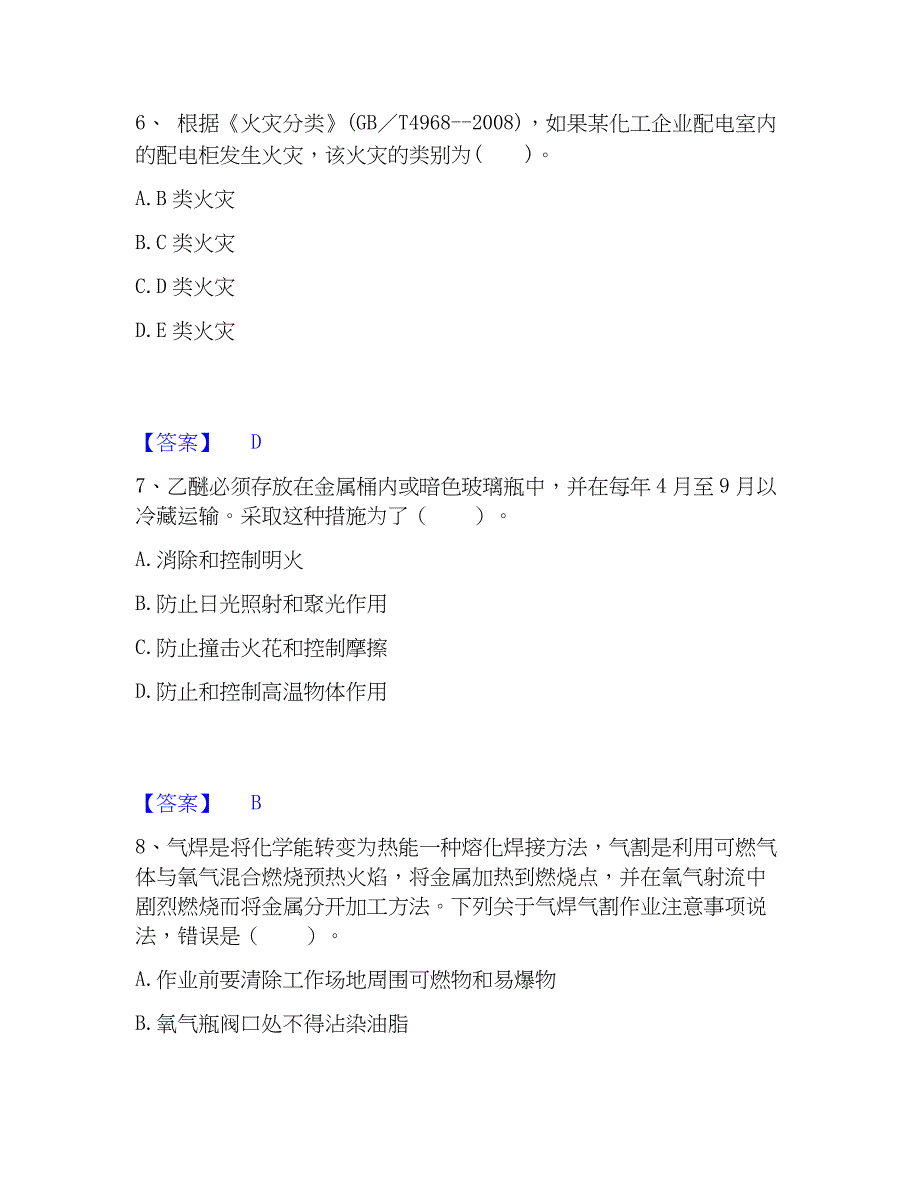 6、 根据《火灾分类》(GB／T4968--2008)，如果某化工企业配电室内的配电柜发生火灾，该火灾的类别为（　　）。

A. B 类火灾

B. C 类火灾

C. D 类火灾

D. E 类火灾

【答案】　D

7、乙醚必须存放在金属桶内或暗色玻璃瓶中，并在每年 4 月至 9 月以冷藏运输。采取这种措施为了（　　）。

A. 消除和控制明火

B. 防止日光照射和聚光作用

C. 防止撞击火花和控制摩擦

D. 防止和控制高温物体作用

【答案】　B

8、气焊是将化学能转变为热能一种熔化焊接方法，气割是利用可燃气体与氧气混合燃烧预热火焰，将金属加热到燃烧点，并在氧气射流中剧烈燃烧而将金属分开加工方法。下列关于气焊气割作业注意事项说法，错误是（　　）。

A. 作业前要清除工作场地周围可燃物和易爆物

B. 氧气瓶阀口处不得沾染油脂